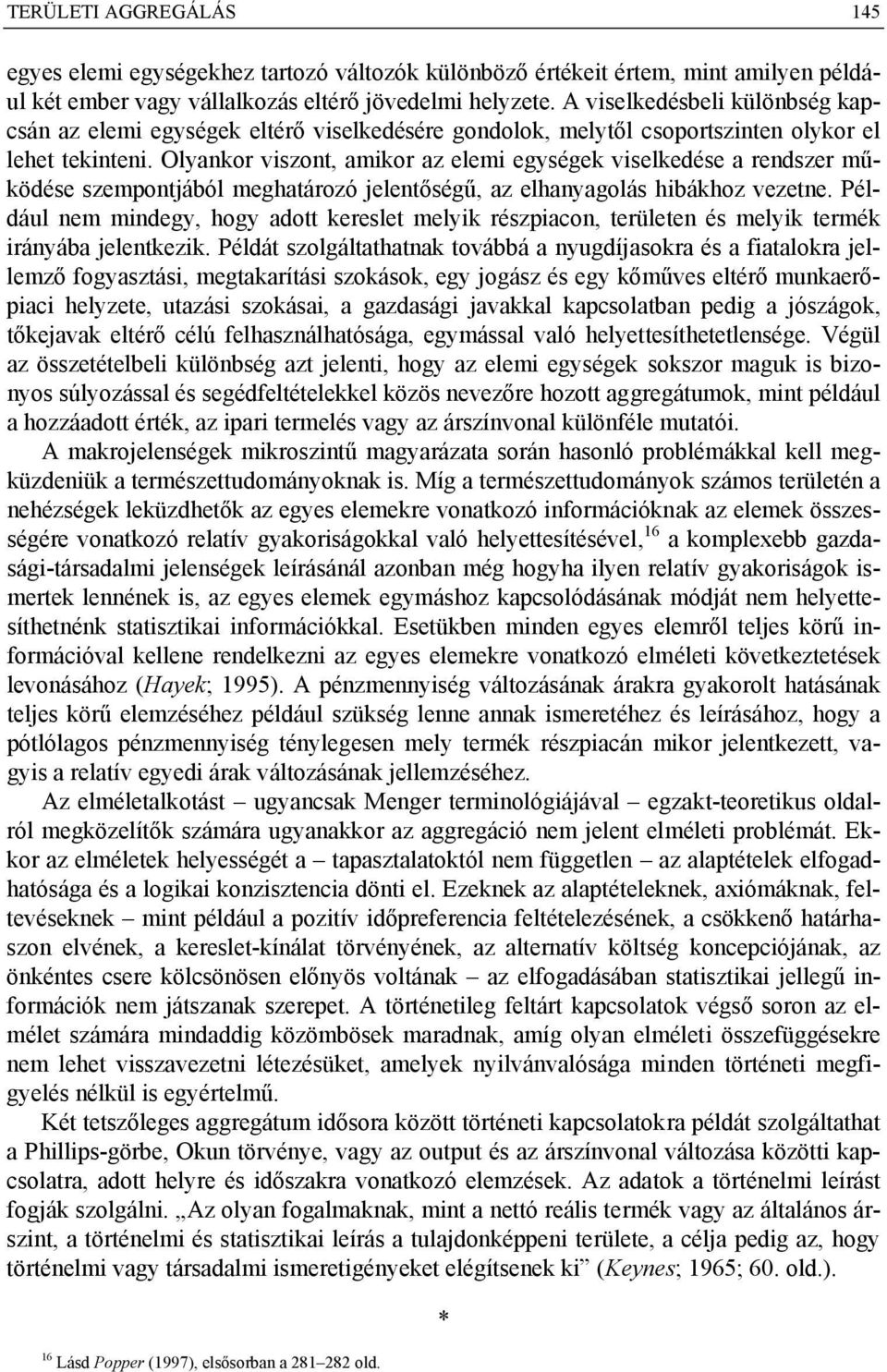 TERÜLETI AGGREGÁLÁS 145

egyes elemi egységekhez tartozó változók különböző értékeit értem, mint amilyen például két ember vagy vállalkozás eltérő jövedelmi helyzete. A viselkedésbeli különbség kapcsán az elemi egységek eltérő viselkedésére gondolok, melytől csoportszinten olykor el lehet tekinteni. Olyankor viszont, amikor az elemi egységek viselkedése a rendszer működése szempontjából meghatározó jelentőségű, az elhanyagolás hibákhoz vezetne. Például nem mindegy, hogy adott kereslet melyik részpiacon, területen és melyik termék irányába jelentkezik. Példát szolgáltathatnak továbbá a nyugdíjasokra és a fiatalokra jellemző fogyasztási, megtakarítási szokások, egy jogász és egy kőműves eltérő munkaerőpiaci helyzete, utazási szokásai, a gazdasági javakkal kapcsolatban pedig a jószágok, tőkejavak eltérő célú felhasználhatósága, egymással való helyettesíthetetlensége. Végül az összetételbeli különbség azt jelenti, hogy az elemi egységek sokszor maguk is bizonyos súlyozással és segédfeltételekkel közös nevezőre hozott aggregátumok, mint például a hozzáadott érték, az ipari termelés vagy az árszínvonal különféle mutatói.

A makrojelenségek mikroszintű magyarázata során hasonló problémákkal kell megküzdeniük a természettudományoknak is. Míg a természettudományok számos területén a nehézségek leküzdhetők az egyes elemekre vonatkozó információknak az elemek összességére vonatkozó relatív gyakoriságokkal való helyettesítésével,$^{16}$ a komplexebb gazdasági-társadalmi jelenségek leírásánál azonban még hogyha ilyen relatív gyakoriságok ismertek lennének is, az egyes elemek egymáshoz kapcsolódásának módját nem helyettesíthetnénk statisztikai információkkal. Esetükben minden egyes elemről teljes körű információval kellene rendelkezni az egyes elemekre vonatkozó elméleti következtetések levonásához (Hayek; 1995). A pénzmennyiség változásának árakra gyakorolt hatásának teljes körű elemzéséhez például szükség lenne annak ismeretéhez és leírásához, hogy a pótlólagos pénzmennyiség ténylegesen mely termék részpiacán mikor jelentkezett, vagyis a relatív egyedi árak változásának jellemzéséhez.

Az elméletalkotást – ugyancsak Menger terminológiájával – egzakt-teoretikus oldalról megközelítők számára ugyanakkor az aggregáció nem jelent elméleti problémát. Ekkor az elméletek helyességét a – tapasztalatoktól nem független – az alaptételek elfogadhatósága és a logikai konzisztencia dönti el. Ezeknek az alaptételeknek, axiómáknak, feltevéseknek – mint például a pozitív időpreferencia feltételezésének, a csökkenő határhaszon elvének, a kereslet-kínálat törvényének, az alternatív költség koncepciójának, az önkéntes csere kölcsönösen előnyös voltának – az elfogadásában statisztikai jellegű információk nem játszanak szerepet. A történetileg feltárt kapcsolatok végső soron az elmélet számára mindaddig közömbösek maradnak, amíg olyan elméleti összefüggésekre nem lehet visszavezetni létezésüket, amelyek nyilvánvalósága minden történeti megfigyelés nélkül is egyértelmű.

Két tetszőleges aggregátum idősora között történeti kapcsolatokra példát szolgáltathat a Phillips-görbe, Okun törvénye, vagy az output és az árszínvonal változása közötti kapcsolatra, adott helyre és időszakra vonatkozó elemzések. Az adatok a történelmi leírást fogják szolgálni. „Az olyan fogalmaknak, mint a nettó reális termék vagy az általános árszint, a történelmi és statisztikai leírás a tulajdonképpeni területe, a célja pedig az, hogy történelmi vagy társadalmi ismeretigényeket elégítsenek ki” (Keynes; 1965; 60. old.).

*

$^{16}$ Lásd Popper (1997), elsősorban a 281–282 old.